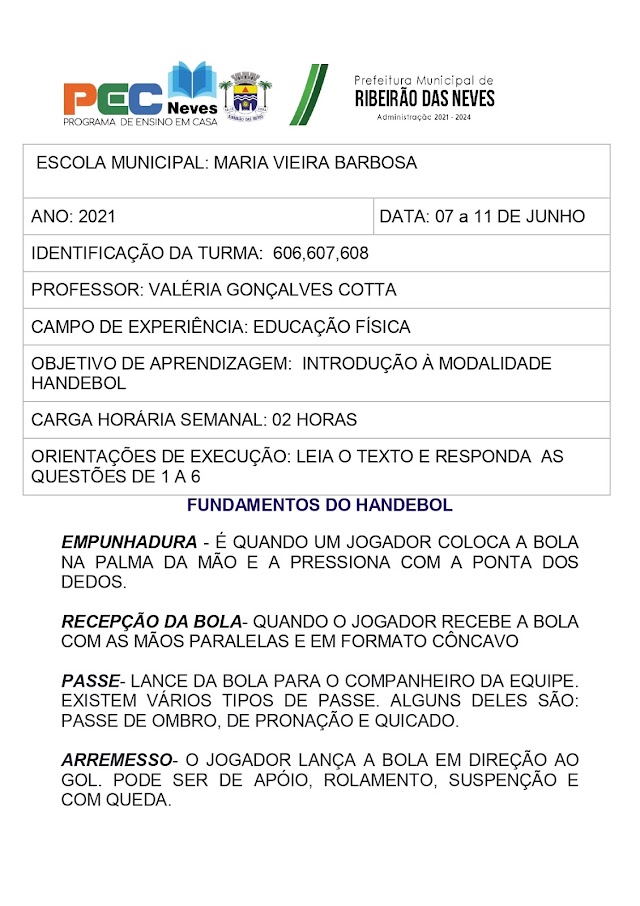 PEC Neves
PROGRAMA DE ENSINO EM CASA

Prefeitura Municipal de
RIBEIRÃO DAS NEVES
Administração 2021 - 2024

| ESCOLA MUNICIPAL: MARIA VIEIRA BARBOSA | |
|---|---|
| ANO: 2021 | DATA: 07 a 11 DE JUNHO |
| IDENTIFICAÇÃO DA TURMA: 606,607,608 | |
| PROFESSOR: VALÉRIA GONÇALVES COTTA | |
| CAMPO DE EXPERIÊNCIA: EDUCAÇÃO FÍSICA | |
| OBJETIVO DE APRENDIZAGEM: INTRODUÇÃO À MODALIDADE HANDEBOL | |
| CARGA HORÁRIA SEMANAL: 02 HORAS | |
| ORIENTAÇÕES DE EXECUÇÃO: LEIA O TEXTO E RESPONDA AS QUESTÕES DE 1 A 6 | |

FUNDAMENTOS DO HANDEBOL

EMPUNHADURA - É QUANDO UM JOGADOR COLOCA A BOLA NA PALMA DA MÃO E A PRESSIONA COM A PONTA DOS DEDOS.

RECEPÇÃO DA BOLA- QUANDO O JOGADOR RECEBE A BOLA COM AS MÃOS PARALELAS E EM FORMATO CÔNCAVO

PASSE- LANCE DA BOLA PARA O COMPANHEIRO DA EQUIPE. EXISTEM VÁRIOS TIPOS DE PASSE. ALGUNS DELES SÃO: PASSE DE OMBRO, DE PRONAÇÃO E QUICADO.

ARREMESSO- O JOGADOR LANÇA A BOLA EM DIREÇÃO AO GOL. PODE SER DE APÓIO, ROLAMENTO, SUSPENÇÃO E COM QUEDA.